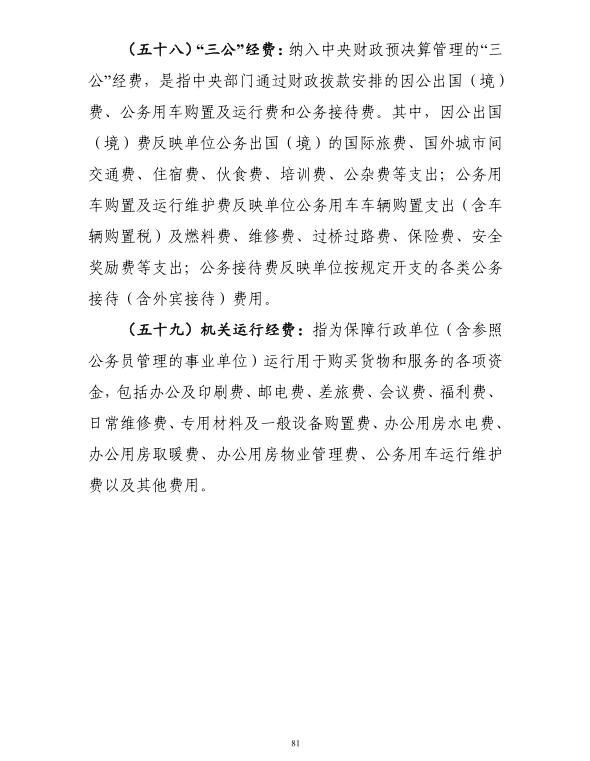 （五十八）“三公”经费：纳入中央财政预决算管理的“三公”经费，是指中央部门通过财政拨款安排的因公出国（境）费、公务用车购置及运行费和公务接待费。其中，因公出国（境）费反映单位公务出国（境）的国际旅费、国外城市间交通费、住宿费、伙食费、培训费、公杂费等支出；公务用车购置及运行维护费反映单位公务用车车辆购置支出（含车辆购置税）及燃料费、维修费、过桥过路费、保险费、安全奖励费等支出；公务接待费反映单位按规定开支的各类公务接待（含外宾接待）费用。

（五十九）机关运行经费：指为保障行政单位（含参照公务员管理的事业单位）运行用于购买货物和服务的各项资金，包括办公及印刷费、邮电费、差旅费、会议费、福利费、日常维修费、专用材料及一般设备购置费、办公用房水电费、办公用房取暖费、办公用房物业管理费、公务用车运行维护费以及其他费用。

81